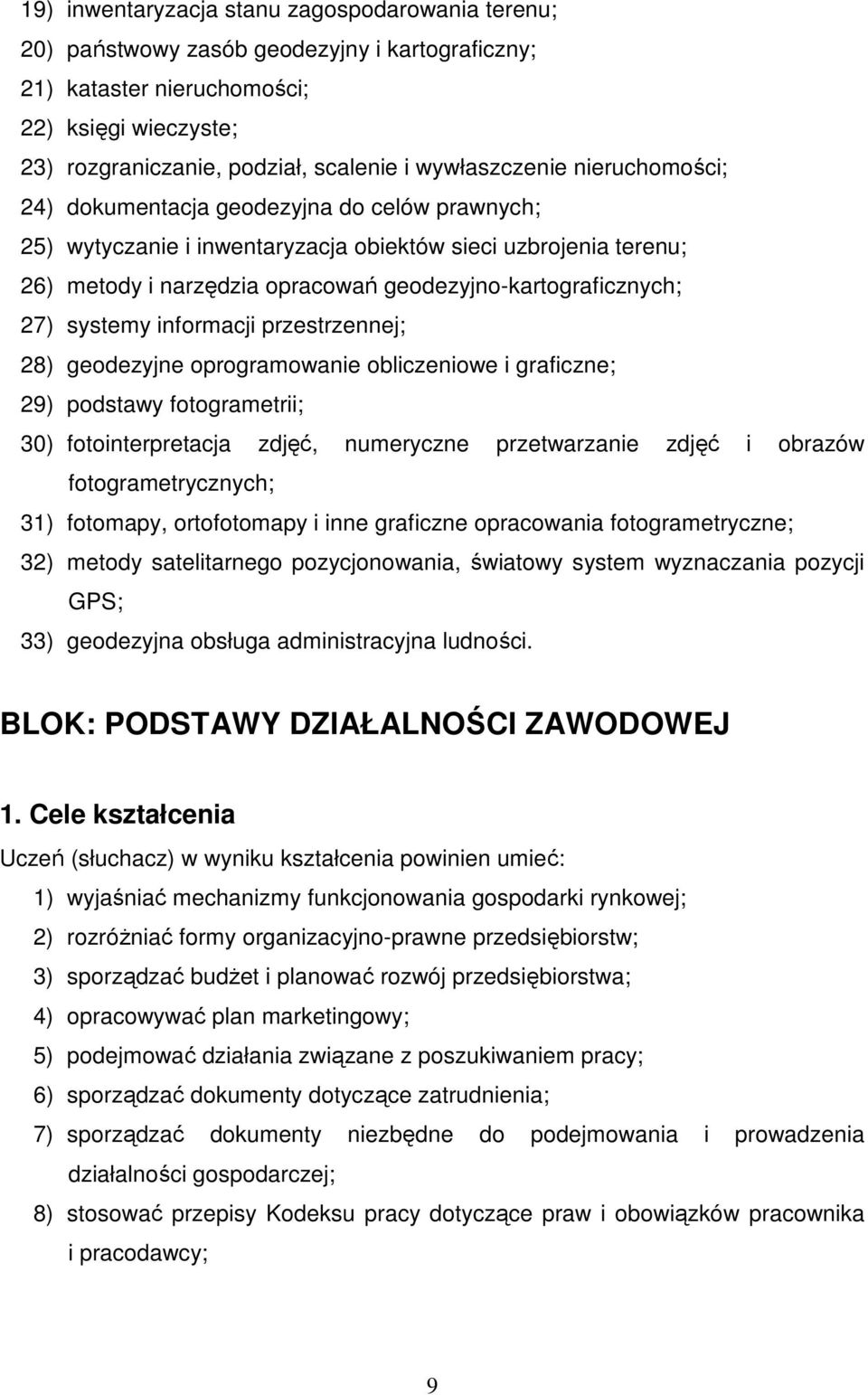 19) inwentaryzacja stanu zagospodarowania terenu;
20) państwowy zasób geodezyjny i kartograficzny;
21) kataster nieruchomości;
22) księgi wieczyste;
23) rozgraniczanie, podział, scalenie i wywłaszczenie nieruchomości;
24) dokumentacja geodezyjna do celów prawnych;
25) wytyczanie i inwentaryzacja obiektów sieci uzbrojenia terenu;
26) metody i narzędzia opracowań geodezyjno-kartograficznych;
27) systemy informacji przestrzennej;
28) geodezyjne oprogramowanie obliczeniowe i graficzne;
29) podstawy fotogrametrii;
30) fotointerpretacja zdjęć, numeryczne przetwarzanie zdjęć i obrazów fotogrametrycznych;
31) fotomapy, ortofotomapy i inne graficzne opracowania fotogrametryczne;
32) metody satelitarnego pozycjonowania, światowy system wyznaczania pozycji GPS;
33) geodezyjna obsługa administracyjna ludności.

BLOK: PODSTAWY DZIAŁALNOŚCI ZAWODOWEJ

1. Cele kształcenia

Uczeń (słuchacz) w wyniku kształcenia powinien umieć:
1) wyjaśniać mechanizmy funkcjonowania gospodarki rynkowej;
2) rozróżniać formy organizacyjno-prawne przedsiębiorstw;
3) sporządzać budżet i planować rozwój przedsiębiorstwa;
4) opracowywać plan marketingowy;
5) podejmować działania związane z poszukiwaniem pracy;
6) sporządzać dokumenty dotyczące zatrudnienia;
7) sporządzać dokumenty niezbędne do podejmowania i prowadzenia działalności gospodarczej;
8) stosować przepisy Kodeksu pracy dotyczące praw i obowiązków pracownika i pracodawcy;

9